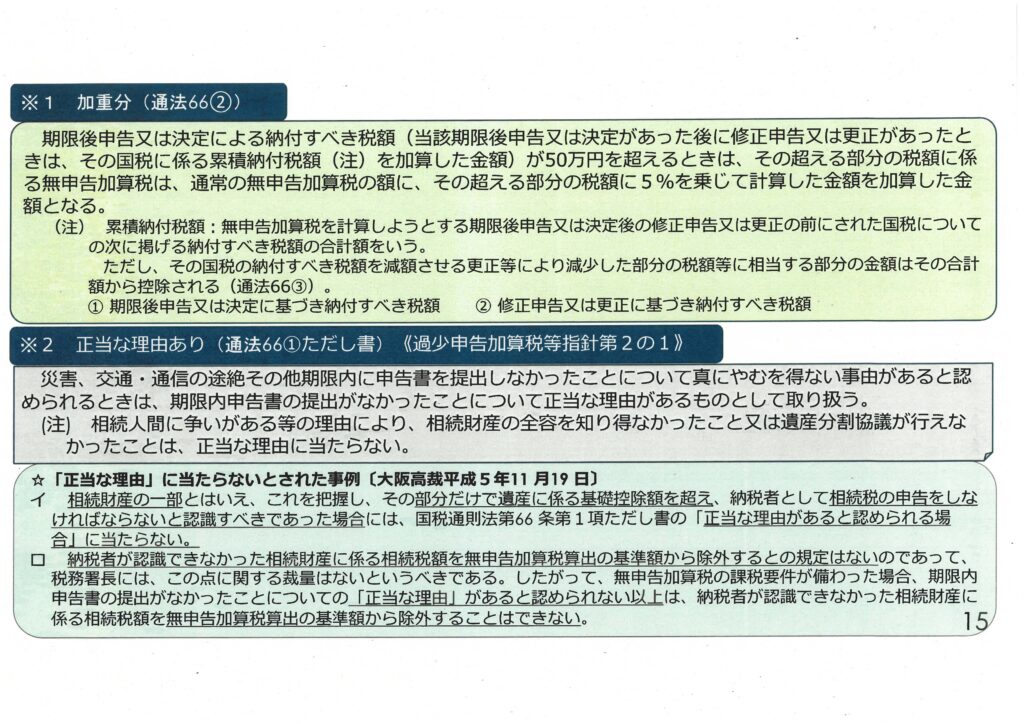 ※１　加重分（通法66②）

期限後申告又は決定による納付すべき税額（当該期限後申告又は決定があった後に修正申告又は更正があったときは、その国税に係る累積納付税額（注）を加算した金額）が50万円を超えるときは、その超える部分の税額に係る無申告加算税は、通常の無申告加算税の額に、その超える部分の税額に５％を乗じて計算した金額を加算した金額となる。

（注）　累積納付税額：無申告加算税を計算しようとする期限後申告又は決定後の修正申告又は更正の前にされた国税についての次に掲げる納付すべき税額の合計額をいう。
ただし、その国税の納付すべき税額を減額させる更正等により減少した部分の税額等に相当する部分の金額はその合計額から控除される（通法66③）。
① 期限後申告又は決定に基づき納付すべき税額　　② 修正申告又は更正に基づき納付すべき税額

※２　正当な理由あり（通法66①ただし書）《過少申告加算税等指針第２の１》

災害、交通・通信の途絶その他期限内に申告書を提出しなかったことについて真にやむを得ない事由があると認められるときは、期限内申告書の提出がなかったことについて正当な理由があるものとして取り扱う。
（注）　相続人間に争いがある等の理由により、相続財産の全容を知り得なかったこと又は遺産分割協議が行えなかったことは、正当な理由に当たらない。

☆「正当な理由」に当たらないとされた事例〔大阪高裁平成５年11月19日〕
イ　相続財産の一部とはいえ、これを把握し、その部分だけで遺産に係る基礎控除額を超え、納税者として相続税の申告をしなければならないと認識すべきであった場合には、国税通則法第66 条第１項ただし書の「正当な理由があると認められる場合」に当たらない。
ロ　納税者が認識できなかった相続財産に係る相続税額を無申告加算税算出の基準額から除外するとの規定はないのであって、税務署長には、この点に関する裁量はないというべきである。したがって、無申告加算税の課税要件が備わった場合、期限内申告書の提出がなかったことについての「正当な理由」があると認められない以上は、納税者が認識できなかった相続財産に係る相続税額を無申告加算税算出の基準額から除外することはできない。

15